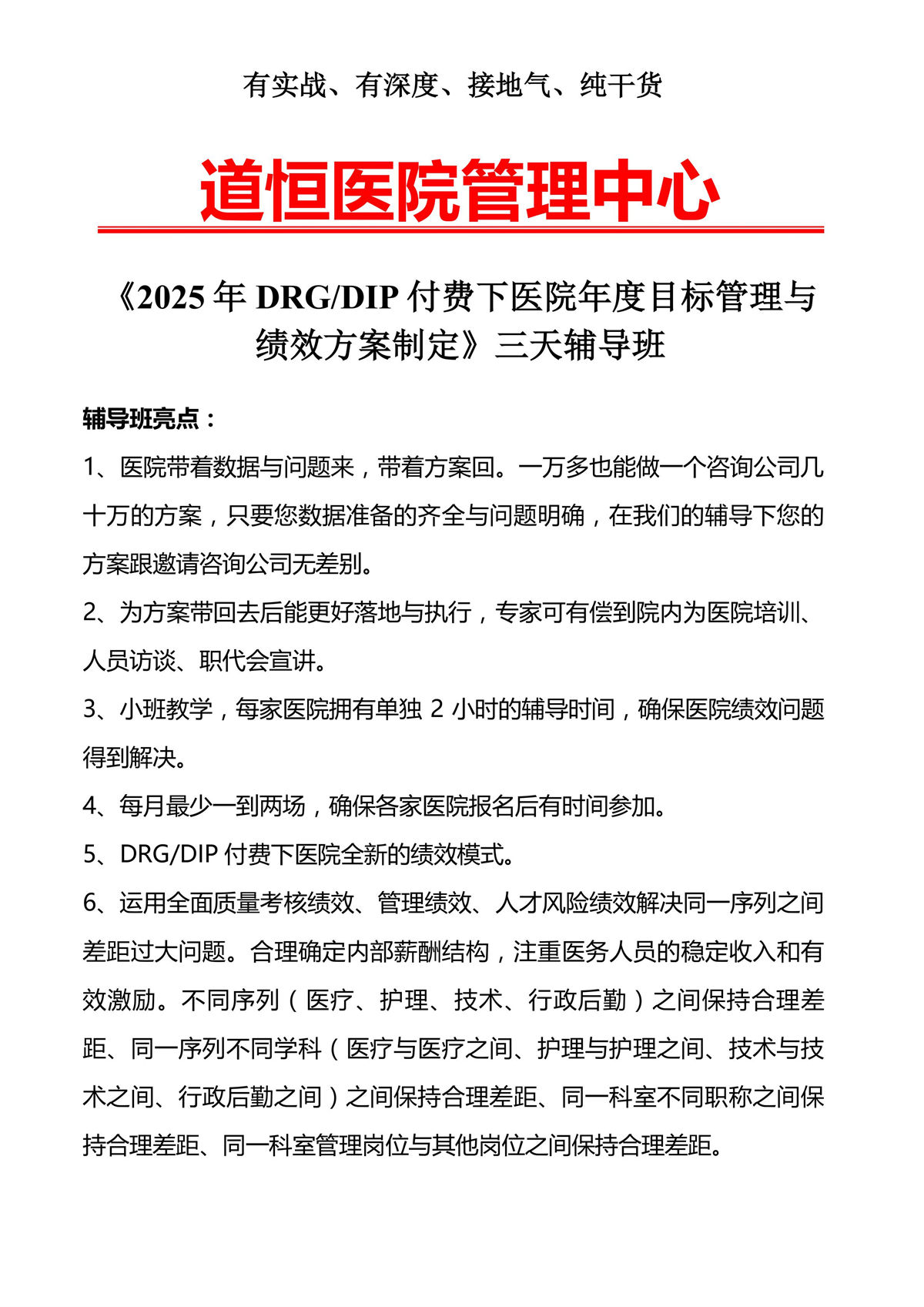 有实战、有深度、接地气、纯干货

道恒医院管理中心

《2025年DRG/DIP付费下医院年度目标管理与绩效方案制定》三天辅导班

辅导班亮点：

1、医院带着数据与问题来，带着方案回。一万多也能做一个咨询公司几十万的方案，只要您数据准备的齐全与问题明确，在我们的辅导下您的方案跟邀请咨询公司无差别。

2、为方案带回去后能更好落地与执行，专家可有偿到院内为医院培训、人员访谈、职代会宣讲。

3、小班教学，每家医院拥有单独 2 小时的辅导时间，确保医院绩效问题得到解决。

4、每月最少一到两场，确保各家医院报名后有时间参加。

5、DRG/DIP 付费下医院全新的绩效模式。

6、运用全面质量考核绩效、管理绩效、人才风险绩效解决同一序列之间差距过大问题。合理确定内部薪酬结构，注重医务人员的稳定收入和有效激励。不同序列（医疗、护理、技术、行政后勤）之间保持合理差距、同一序列不同学科（医疗与医疗之间、护理与护理之间、技术与技术之间、行政后勤之间）之间保持合理差距、同一科室不同职称之间保持合理差距、同一科室管理岗位与其他岗位之间保持合理差距。